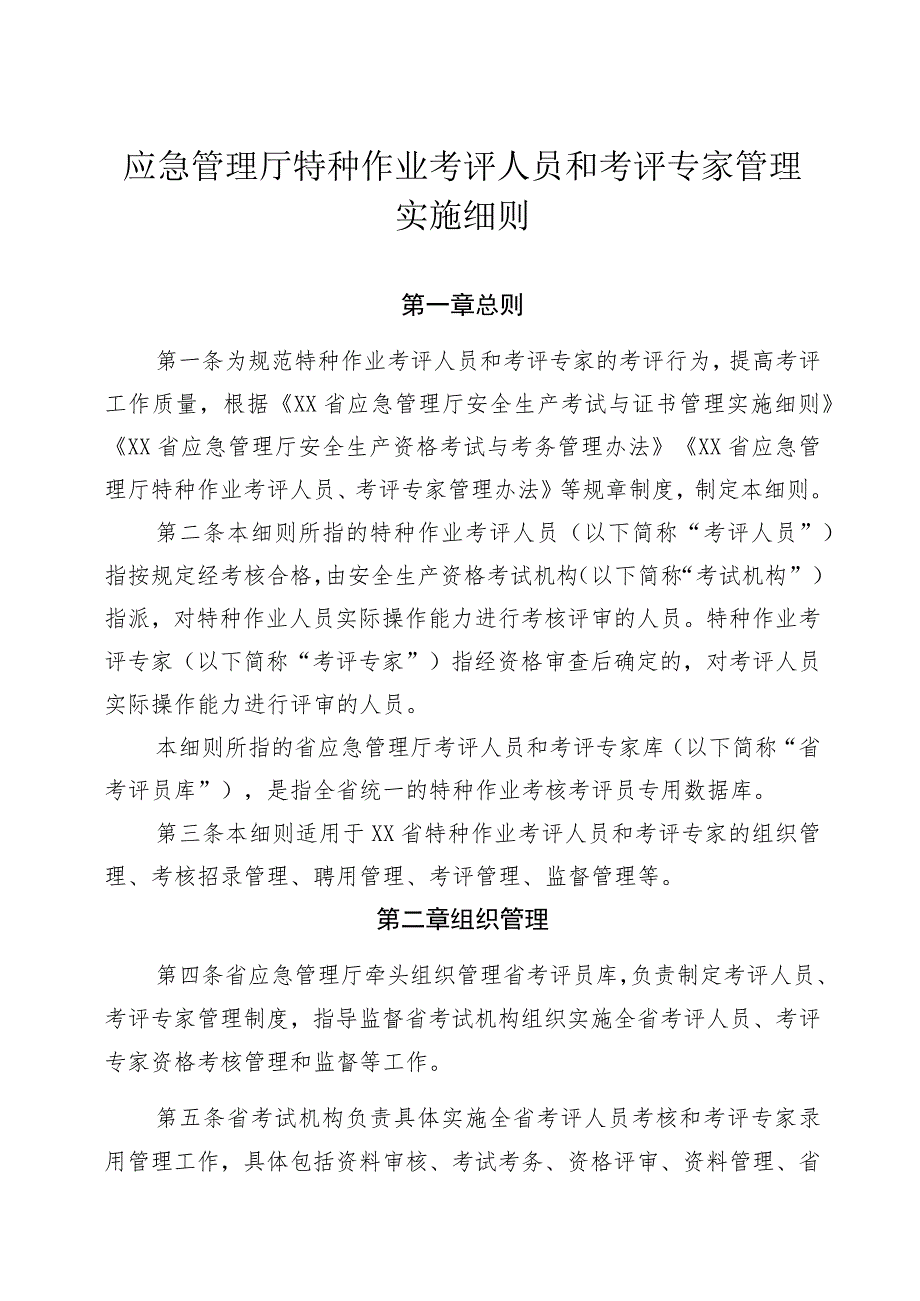 应急管理厅特种作业考评人员和考评专家管理实施细则

第一章总则

第一条为规范特种作业考评人员和考评专家的考评行为，提高考评工作质量，根据《XX省应急管理厅安全生产考试与证书管理实施细则》《XX省应急管理厅安全生产资格考试与考务管理办法》《XX省应急管理厅特种作业考评人员、考评专家管理办法》等规章制度，制定本细则。

第二条本细则所指的特种作业考评人员（以下简称“考评人员”）指按规定经考核合格，由安全生产资格考试机构（以下简称“考试机构”）指派，对特种作业人员实际操作能力进行考核评审的人员。特种作业考评专家（以下简称“考评专家”）指经资格审查后确定的，对考评人员实际操作能力进行评审的人员。

本细则所指的省应急管理厅考评人员和考评专家库（以下简称“省考评员库”），是指全省统一的特种作业考核考评员专用数据库。

第三条本细则适用于XX省特种作业考评人员和考评专家的组织管理、考核招录管理、聘用管理、考评管理、监督管理等。

第二章组织管理

第四条省应急管理厅牵头组织管理省考评员库，负责制定考评人员、考评专家管理制度，指导监督省考试机构组织实施全省考评人员、考评专家资格考核管理和监督等工作。

第五条省考试机构负责具体实施全省考评人员考核和考评专家录用管理工作，具体包括资料审核、考试考务、资格评审、资料管理、省